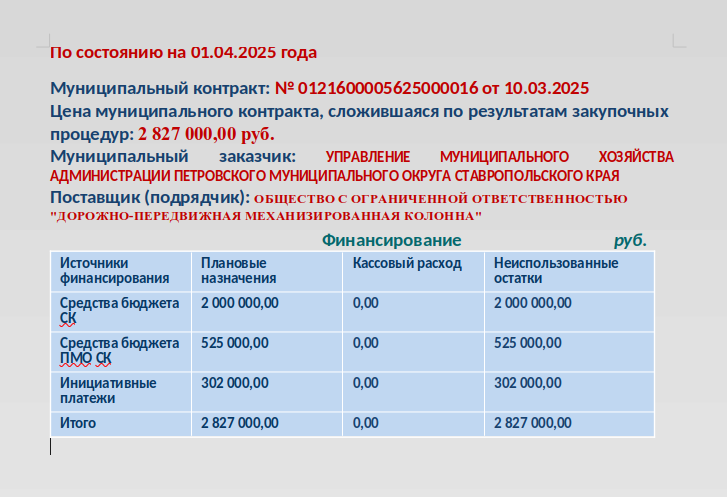 По состоянию на 01.04.2025 года

Муниципальный контракт: № 0121600005625000016 от 10.03.2025
Цена муниципального контракта, сложившаяся по результатам закупочных процедур: 2 827 000,00 руб.
Муниципальный заказчик: УПРАВЛЕНИЕ МУНИЦИПАЛЬНОГО ХОЗЯЙСТВА АДМИНИСТРАЦИИ ПЕТРОВСКОГО МУНИЦИПАЛЬНОГО ОКРУГА СТАВРОПОЛЬСКОГО КРАЯ
Поставщик (подрядчик): ОБЩЕСТВО С ОГРАНИЧЕННОЙ ОТВЕТСТВЕННОСТЬЮ "ДОРОЖНО-ПЕРЕДВИЖНАЯ МЕХАНИЗИРОВАННАЯ КОЛОННА"

Финансирование руб.

| Источники финансирования | Плановые назначения | Кассовый расход | Неиспользованные остатки |
|---|---|---|---|
| Средства бюджета СК | 2 000 000,00 | 0,00 | 2 000 000,00 |
| Средства бюджета ПМО СК | 525 000,00 | 0,00 | 525 000,00 |
| Инициативные платежи | 302 000,00 | 0,00 | 302 000,00 |
| Итого | 2 827 000,00 | 0,00 | 2 827 000,00 |